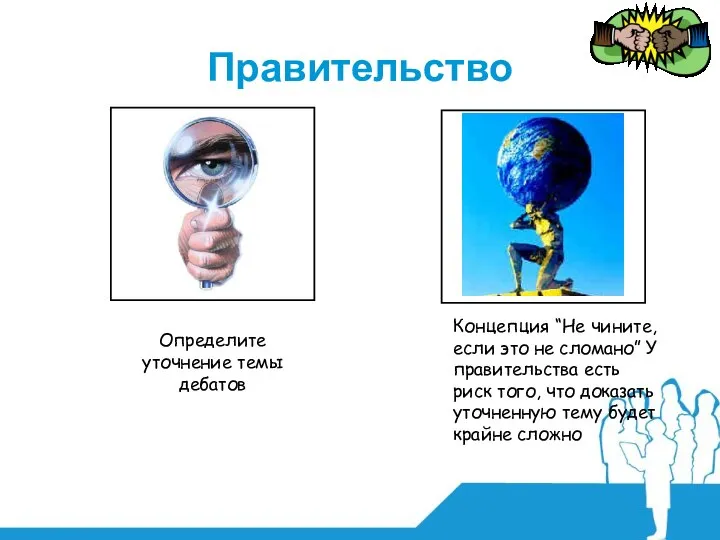 Правительство

Определите уточнение темы дебатов

Концепция “Не чините, если это не сломано” У правительства есть риск того, что доказать уточненную тему будет крайне сложно